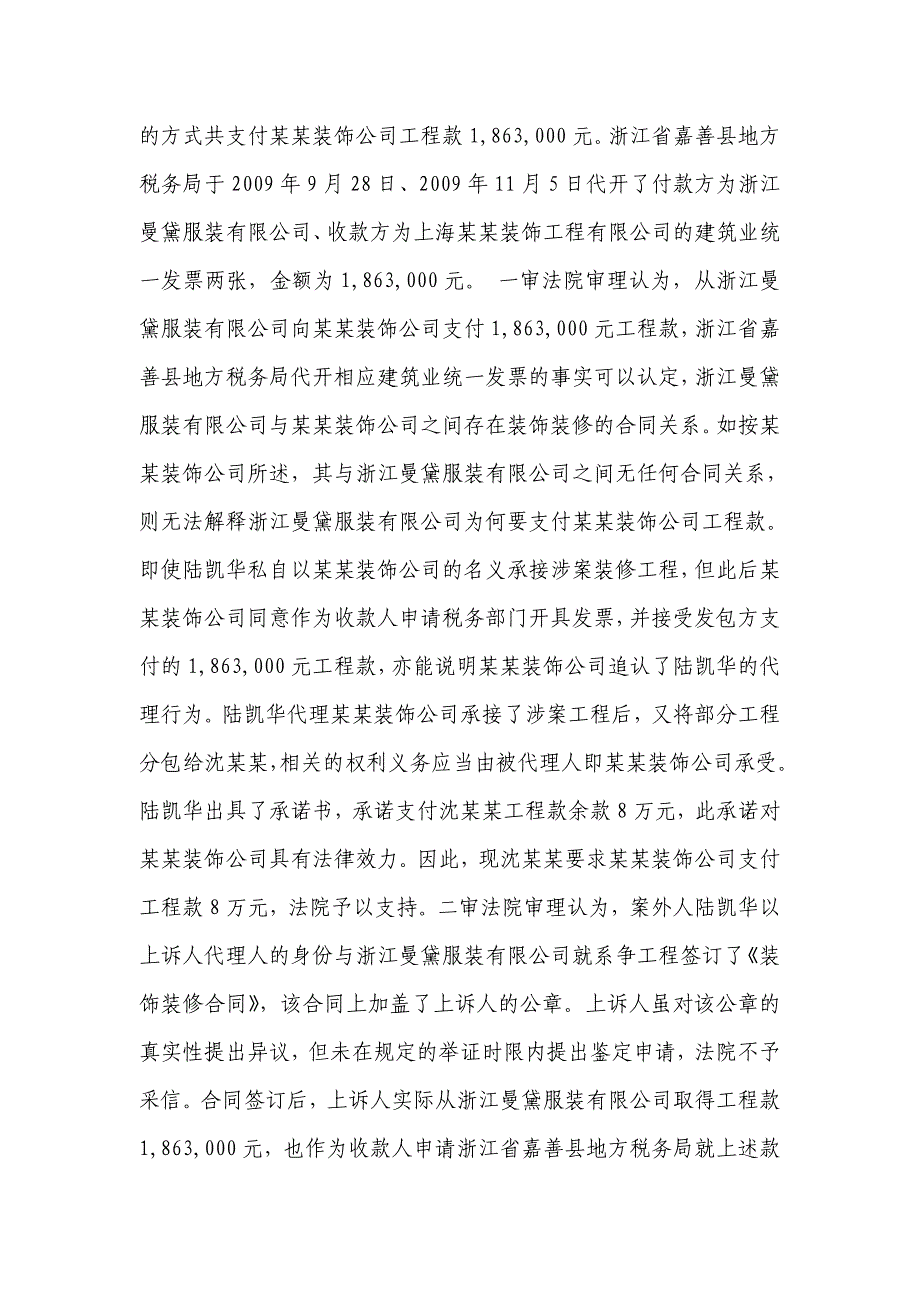 的方式共支付某某装饰公司工程款 1,863,000 元。浙江省嘉善县地方税务局于 2009 年 9 月 28 日、2009 年 11 月 5 日代开了付款方为浙江曼黛服装有限公司、收款方为上海某某装饰工程有限公司的建筑业统一发票两张，金额为 1,863,000 元。 一审法院审理认为，从浙江曼黛服装有限公司向某某装饰公司支付 1,863,000 元工程款，浙江省嘉善县地方税务局代开相应建筑业统一发票的事实可以认定，浙江曼黛服装有限公司与某某装饰公司之间存在装饰装修的合同关系。如按某某装饰公司所述，其与浙江曼黛服装有限公司之间无任何合同关系，则无法解释浙江曼黛服装有限公司为何要支付某某装饰公司工程款。即使陆凯华私自以某某装饰公司的名义承接涉案装修工程，但此后某某装饰公司同意作为收款人申请税务部门开具发票，并接受发包方支付的 1,863,000 元工程款，亦能说明某某装饰公司追认了陆凯华的代理行为。陆凯华代理某某装饰公司承接了涉案工程后，又将部分工程分包给沈某某，相关的权利义务应当由被代理人即某某装饰公司承受。陆凯华出具了承诺书，承诺支付沈某某工程款余款 8 万元，此承诺对某某装饰公司具有法律效力。因此，现沈某某要求某某装饰公司支付工程款 8 万元，法院予以支持。二审法院审理认为，案外人陆凯华以上诉人代理人的身份与浙江曼黛服装有限公司就系争工程签订了《装饰装修合同》，该合同上加盖了上诉人的公章。上诉人虽对该公章的真实性提出异议，但未在规定的举证时限内提出鉴定申请，法院不予采信。合同签订后，上诉人实际从浙江曼黛服装有限公司取得工程款 1,863,000 元，也作为收款人申请浙江省嘉善县地方税务局就上述款